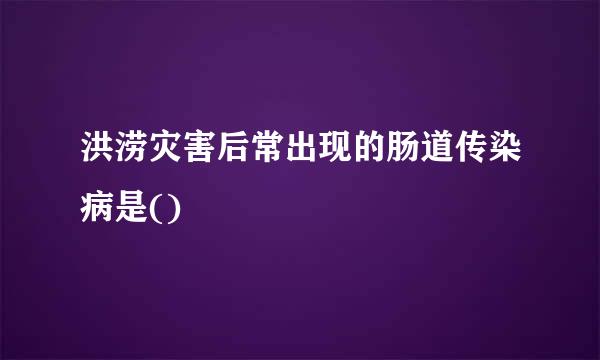 洪涝灾害后常出现的肠道传染病是()